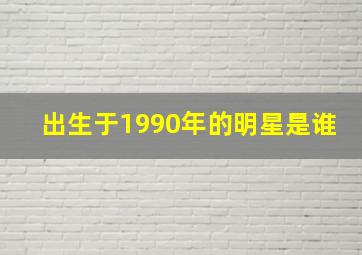 出生于1990年的明星是谁